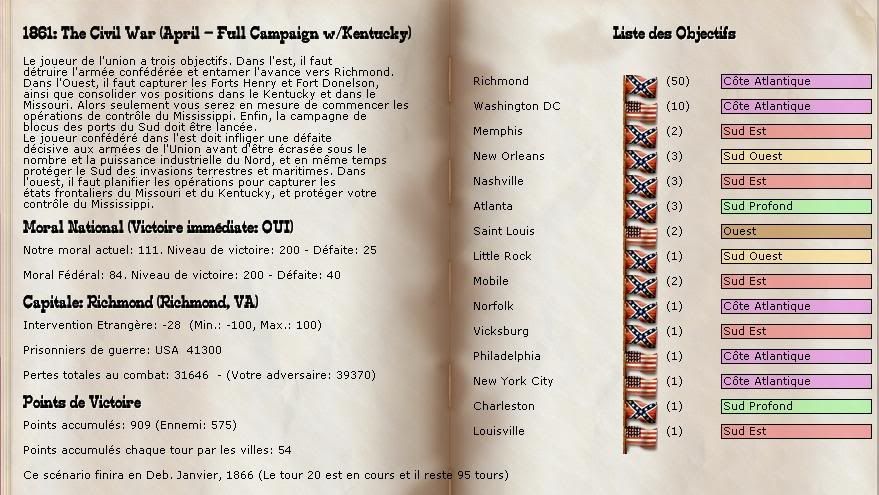 1861: The Civil War (April – Full Campaign w/Kentucky)

Le joueur de l'union a trois objectifs. Dans l'est, il faut détruire l'armée confédérée et entamer l'avance vers Richmond. Dans l'Ouest, il faut capturer les Forts Henry et Fort Donelson, ainsi que consolider vos positions dans le Kentucky et dans le Missouri. Alors seulement vous serez en mesure de commencer les opérations de contrôle du Mississippi. Enfin, la campagne de blocus des ports du Sud doit être lancée.
Le joueur confédéré dans l'est doit infliger une défaite décisive aux armées de l'Union avant d'être écrasée sous le nombre et la puissance industrielle du Nord, et en même temps protéger le Sud des invasions terrestres et maritimes. Dans l'ouest, il faut planifier les opérations pour capturer les états frontaliers du Missouri et du Kentucky, et protéger votre contrôle du Mississippi.

Moral National (Victoire immédiate: OUI)

Notre moral actuel: 111. Niveau de victoire: 200 - Défaite: 25

Moral Fédéral: 84. Niveau de victoire: 200 - Défaite: 40

Capitale: Richmond (Richmond, VA)

Intervention Etrangère: -28 (Min.: -100, Max.: 100)

Prisonniers de guerre: USA 41300

Pertes totales au combat: 31646 - (Votre adversaire: 39370)

Points de Victoire

Points accumulés: 909 (Ennemi: 575)

Points accumulés chaque tour par les villes: 54

Ce scénario finira en Deb. Janvier, 1866 (Le tour 20 est en cours et il reste 95 tours)

Liste des Objectifs

| | | |
|---|---|---|
| Richmond | (50) | Côte Atlantique |
| Washington DC | (10) | Côte Atlantique |
| Memphis | (2) | Sud Est |
| New Orleans | (3) | Sud Ouest |
| Nashville | (3) | Sud Est |
| Atlanta | (3) | Sud Profond |
| Saint Louis | (2) | Ouest |
| Little Rock | (1) | Sud Ouest |
| Mobile | (2) | Sud Est |
| Norfolk | (1) | Côte Atlantique |
| Vicksburg | (1) | Sud Est |
| Philadelphia | (1) | Côte Atlantique |
| New York City | (1) | Côte Atlantique |
| Charleston | (1) | Sud Profond |
| Louisville | (1) | Sud Est |